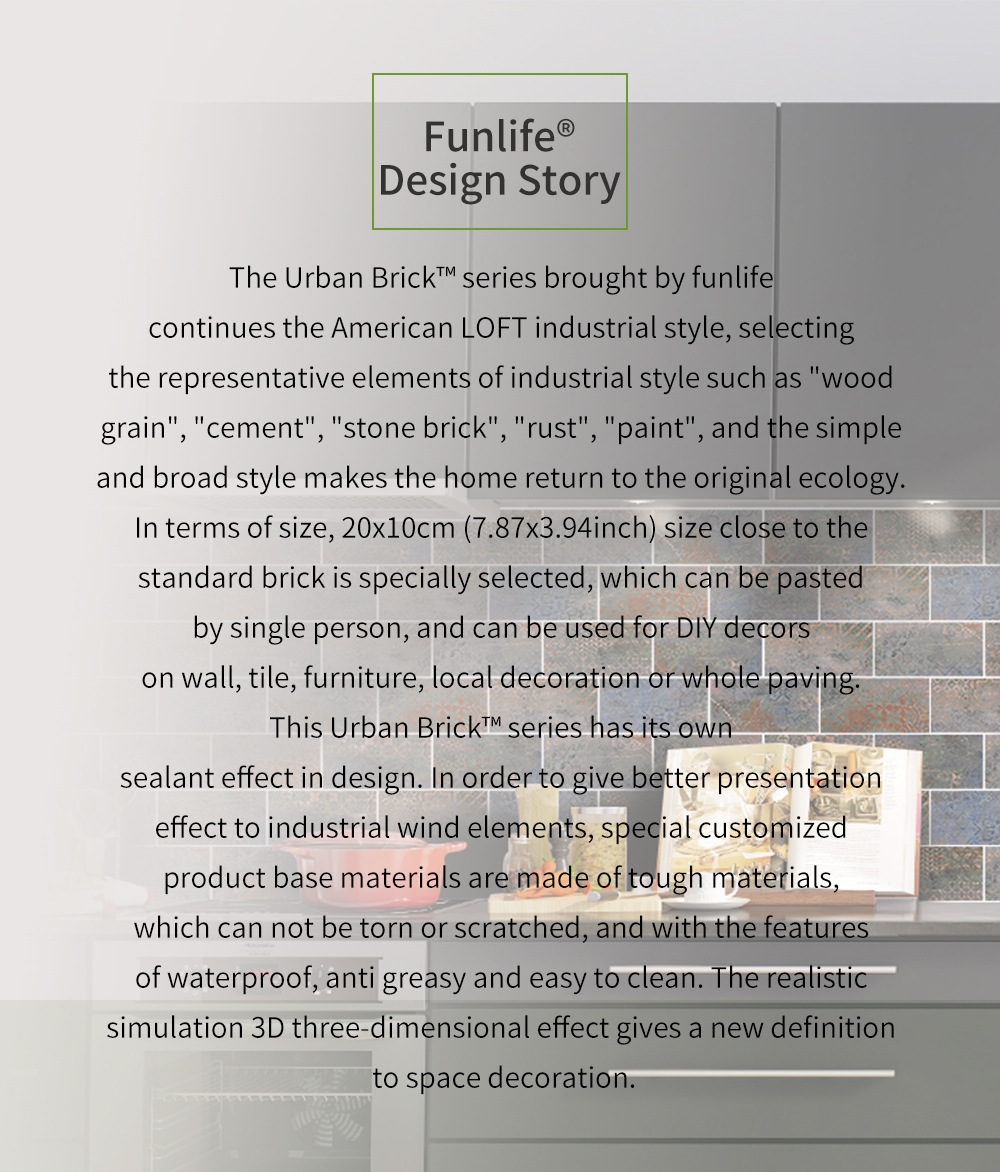 Funlife®
Design Story

The Urban Brick™ series brought by funlife continues the American LOFT industrial style, selecting the representative elements of industrial style such as "wood grain", "cement", "stone brick", "rust", "paint", and the simple and broad style makes the home return to the original ecology. In terms of size, 20x10cm (7.87x3.94inch) size close to the standard brick is specially selected, which can be pasted by single person, and can be used for DIY decors on wall, tile, furniture, local decoration or whole paving. This Urban Brick™ series has its own sealant effect in design. In order to give better presentation effect to industrial wind elements, special customized product base materials are made of tough materials, which can not be torn or scratched, and with the features of waterproof, anti greasy and easy to clean. The realistic simulation 3D three-dimensional effect gives a new definition to space decoration.